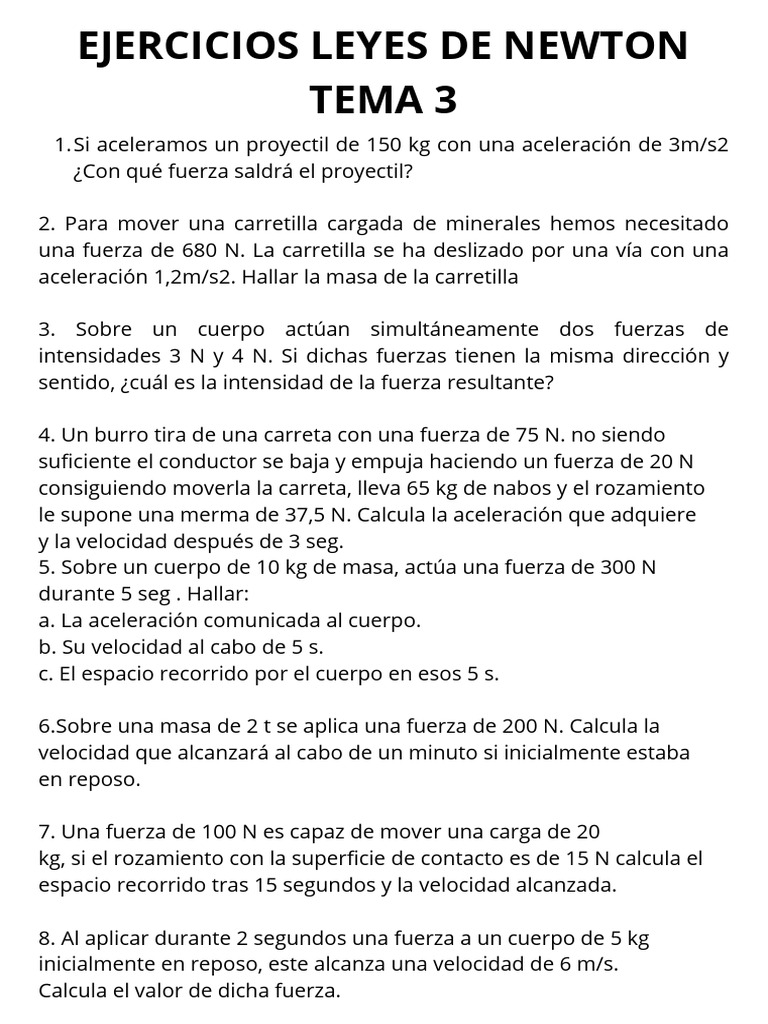 EJERCICIOS LEYES DE NEWTON
TEMA 3

1. Si aceleramos un proyectil de 150 kg con una aceleración de 3m/s2 ¿Con qué fuerza saldrá el proyectil?

2. Para mover una carretilla cargada de minerales hemos necesitado una fuerza de 680 N. La carretilla se ha deslizado por una vía con una aceleración 1,2m/s2. Hallar la masa de la carretilla

3. Sobre un cuerpo actúan simultáneamente dos fuerzas de intensidades 3 N y 4 N. Si dichas fuerzas tienen la misma dirección y sentido, ¿cuál es la intensidad de la fuerza resultante?

4. Un burro tira de una carreta con una fuerza de 75 N. no siendo suficiente el conductor se baja y empuja haciendo un fuerza de 20 N consiguiendo moverla la carreta, lleva 65 kg de nabos y el rozamiento le supone una merma de 37,5 N. Calcula la aceleración que adquiere y la velocidad después de 3 seg.
5. Sobre un cuerpo de 10 kg de masa, actúa una fuerza de 300 N durante 5 seg . Hallar:
a. La aceleración comunicada al cuerpo.
b. Su velocidad al cabo de 5 s.
c. El espacio recorrido por el cuerpo en esos 5 s.

6.Sobre una masa de 2 t se aplica una fuerza de 200 N. Calcula la velocidad que alcanzará al cabo de un minuto si inicialmente estaba en reposo.

7. Una fuerza de 100 N es capaz de mover una carga de 20 kg, si el rozamiento con la superficie de contacto es de 15 N calcula el espacio recorrido tras 15 segundos y la velocidad alcanzada.

8. Al aplicar durante 2 segundos una fuerza a un cuerpo de 5 kg inicialmente en reposo, este alcanza una velocidad de 6 m/s. Calcula el valor de dicha fuerza.